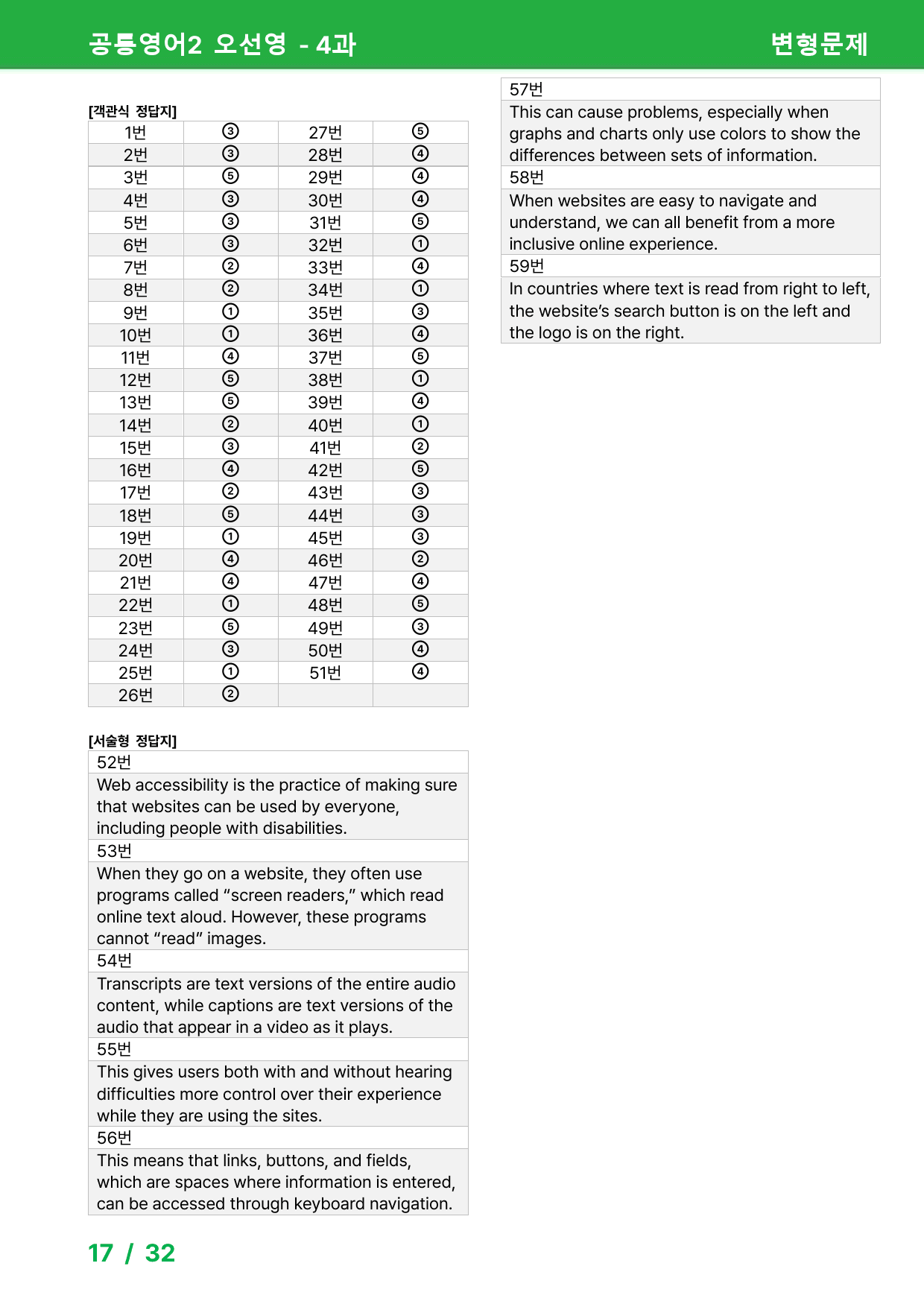 공통영어2 오선영 - 4과

변형문제

[객관식 정답지]

| 1번 | ③ | 27번 | ⑤ |
|---|---|---|---|
| 2번 | ③ | 28번 | ④ |
| 3번 | ⑤ | 29번 | ④ |
| 4번 | ③ | 30번 | ④ |
| 5번 | ③ | 31번 | ⑤ |
| 6번 | ③ | 32번 | ① |
| 7번 | ② | 33번 | ④ |
| 8번 | ② | 34번 | ① |
| 9번 | ① | 35번 | ③ |
| 10번 | ① | 36번 | ④ |
| 11번 | ④ | 37번 | ⑤ |
| 12번 | ⑤ | 38번 | ① |
| 13번 | ⑤ | 39번 | ④ |
| 14번 | ② | 40번 | ① |
| 15번 | ③ | 41번 | ② |
| 16번 | ④ | 42번 | ⑤ |
| 17번 | ② | 43번 | ③ |
| 18번 | ⑤ | 44번 | ③ |
| 19번 | ① | 45번 | ③ |
| 20번 | ④ | 46번 | ② |
| 21번 | ④ | 47번 | ④ |
| 22번 | ① | 48번 | ⑤ |
| 23번 | ⑤ | 49번 | ③ |
| 24번 | ③ | 50번 | ④ |
| 25번 | ① | 51번 | ④ |
| 26번 | ② | | |

[서술형 정답지]

52번

Web accessibility is the practice of making sure that websites can be used by everyone, including people with disabilities.

53번

When they go on a website, they often use programs called "screen readers," which read online text aloud. However, these programs cannot "read" images.

54번

Transcripts are text versions of the entire audio content, while captions are text versions of the audio that appear in a video as it plays.

55번

This gives users both with and without hearing difficulties more control over their experience while they are using the sites.

56번

This means that links, buttons, and fields, which are spaces where information is entered, can be accessed through keyboard navigation.

57번

This can cause problems, especially when graphs and charts only use colors to show the differences between sets of information.

58번

When websites are easy to navigate and understand, we can all benefit from a more inclusive online experience.

59번

In countries where text is read from right to left, the website's search button is on the left and the logo is on the right.

17 / 32